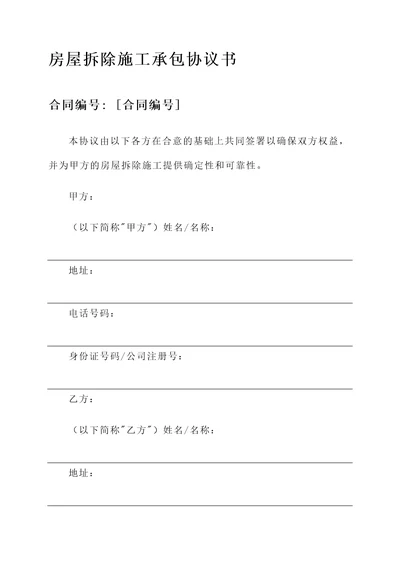 房屋拆除施工承包协议书

合同编号：[合同编号]

本协议由以下各方在合意的基础上共同签署以确保双方权益，并为甲方的房屋拆除施工提供确定性和可靠性。

甲方：

（以下简称"甲方"）姓名/名称：

地址：

电话号码：

身份证号码/公司注册号：

乙方：

（以下简称"乙方"）姓名/名称：

地址：